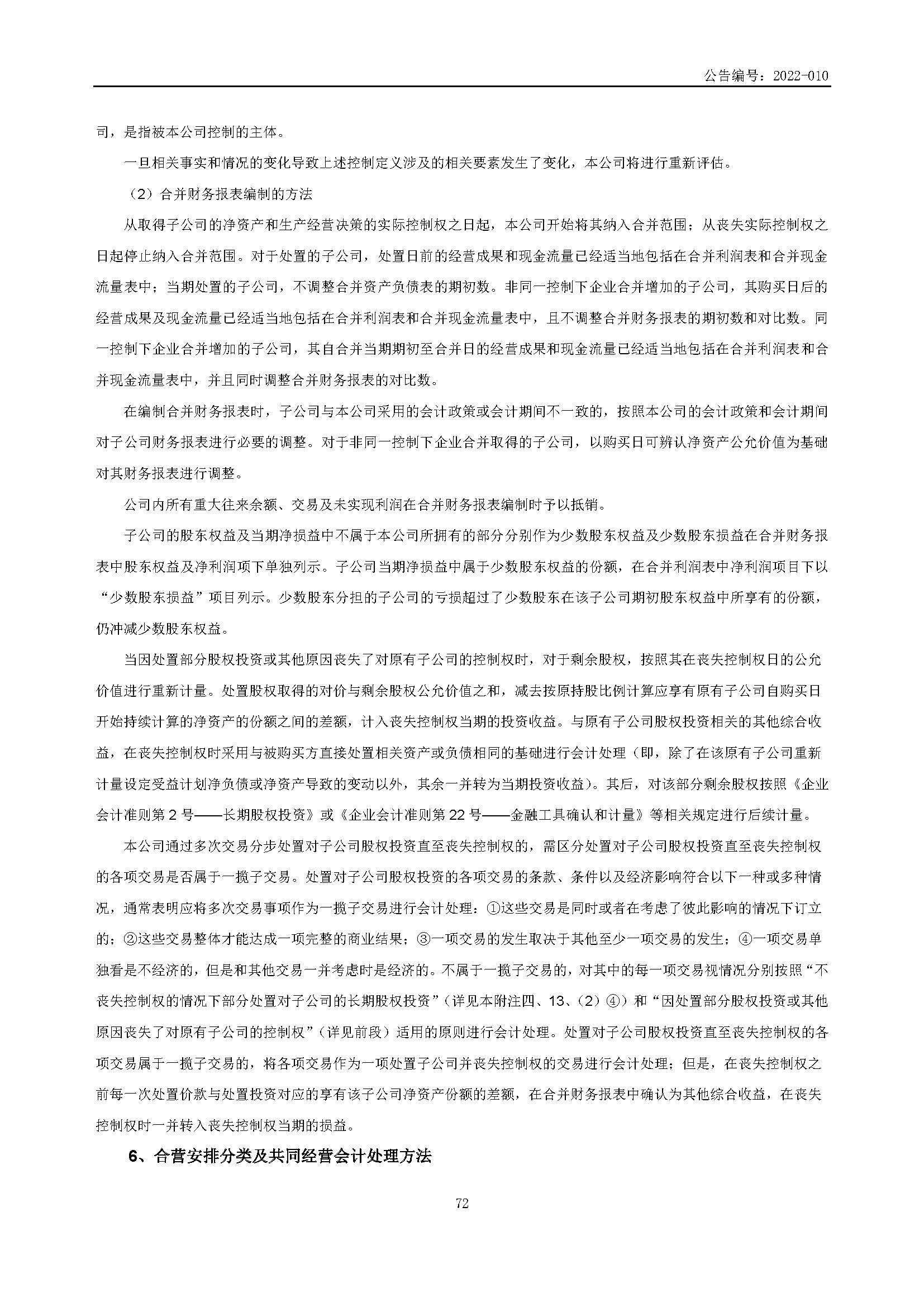 公告编号：2022-010

司，是指被本公司控制的主体。

一旦相关事实和情况的变化导致上述控制定义涉及的相关要素发生了变化，本公司将进行重新评估。

（2）合并财务报表编制的方法

从取得子公司的净资产和生产经营决策的实际控制权之日起，本公司开始将其纳入合并范围；从丧失实际控制权之日起停止纳入合并范围。对于处置的子公司，处置日前的经营成果和现金流量已经适当地包括在合并利润表和合并现金流量表中；当期处置的子公司，不调整合并资产负债表的期初数。非同一控制下企业合并增加的子公司，其购买日后的经营成果及现金流量已经适当地包括在合并利润表和合并现金流量表中，且不调整合并财务报表的期初数和对比数。同一控制下企业合并增加的子公司，其自合并当期期初至合并日的经营成果和现金流量已经适当地包括在合并利润表和合并现金流量表中，并且同时调整合并财务报表的对比数。

在编制合并财务报表时，子公司与本公司采用的会计政策或会计期间不一致的，按照本公司的会计政策和会计期间对子公司财务报表进行必要的调整。对于非同一控制下企业合并取得的子公司，以购买日可辨认净资产公允价值为基础对其财务报表进行调整。

公司内所有重大往来余额、交易及未实现利润在合并财务报表编制时予以抵销。

子公司的股东权益及当期净损益中不属于本公司所拥有的部分分别作为少数股东权益及少数股东损益在合并财务报表中股东权益及净利润项下单独列示。子公司当期净损益中属于少数股东权益的份额，在合并利润表中净利润项目下以“少数股东损益”项目列示。少数股东分担的子公司的亏损超过了少数股东在该子公司期初股东权益中所享有的份额，仍冲减少数股东权益。

当因处置部分股权投资或其他原因丧失了对原有子公司的控制权时，对于剩余股权，按照其在丧失控制权日的公允价值进行重新计量。处置股权取得的对价与剩余股权公允价值之和，减去按原持股比例计算应享有原有子公司自购买日开始持续计算的净资产的份额之间的差额，计入丧失控制权当期的投资收益。与原有子公司股权投资相关的其他综合收益，在丧失控制权时采用与被购买方直接处置相关资产或负债相同的基础进行会计处理（即，除了在该原有子公司重新计量设定受益计划净负债或净资产导致的变动以外，其余一并转为当期投资收益）。其后，对该部分剩余股权按照《企业会计准则第2号——长期股权投资》或《企业会计准则第22号——金融工具确认和计量》等相关规定进行后续计量。

本公司通过多次交易分步处置对子公司股权投资直至丧失控制权的，需区分处置对子公司股权投资直至丧失控制权的各项交易是否属于一揽子交易。处置对子公司股权投资的各项交易的条款、条件以及经济影响符合以下一种或多种情况，通常表明应将多次交易事项作为一揽子交易进行会计处理：①这些交易是同时或者在考虑了彼此影响的情况下订立的；②这些交易整体才能达成一项完整的商业结果；③一项交易的发生取决于其他至少一项交易的发生；④一项交易单独看是不经济的，但是和其他交易一并考虑时是经济的。不属于一揽子交易的，对其中的每一项交易视情况分别按照“不丧失控制权的情况下部分处置对子公司的长期股权投资”（详见本附注四、13、（2）④）和“因处置部分股权投资或其他原因丧失了对原有子公司的控制权”（详见前段）适用的原则进行会计处理。处置对子公司股权投资直至丧失控制权的各项交易属于一揽子交易的，将各项交易作为一项处置子公司并丧失控制权的交易进行会计处理；但是，在丧失控制权之前每一次处置价款与处置投资对应的享有该子公司净资产份额的差额，在合并财务报表中确认为其他综合收益，在丧失控制权时一并转入丧失控制权当期的损益。

6、合营安排分类及共同经营会计处理方法

72